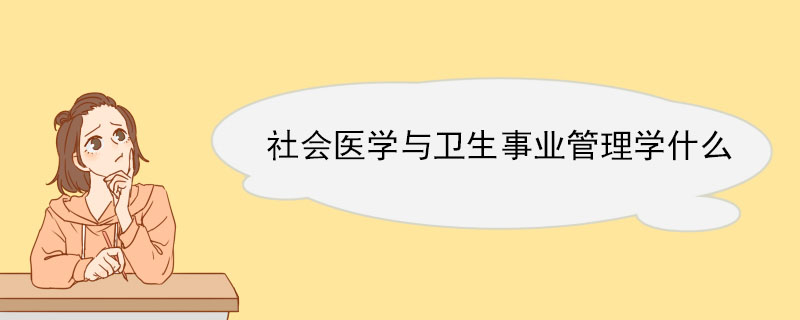 社会医学与卫生事业管理学什么